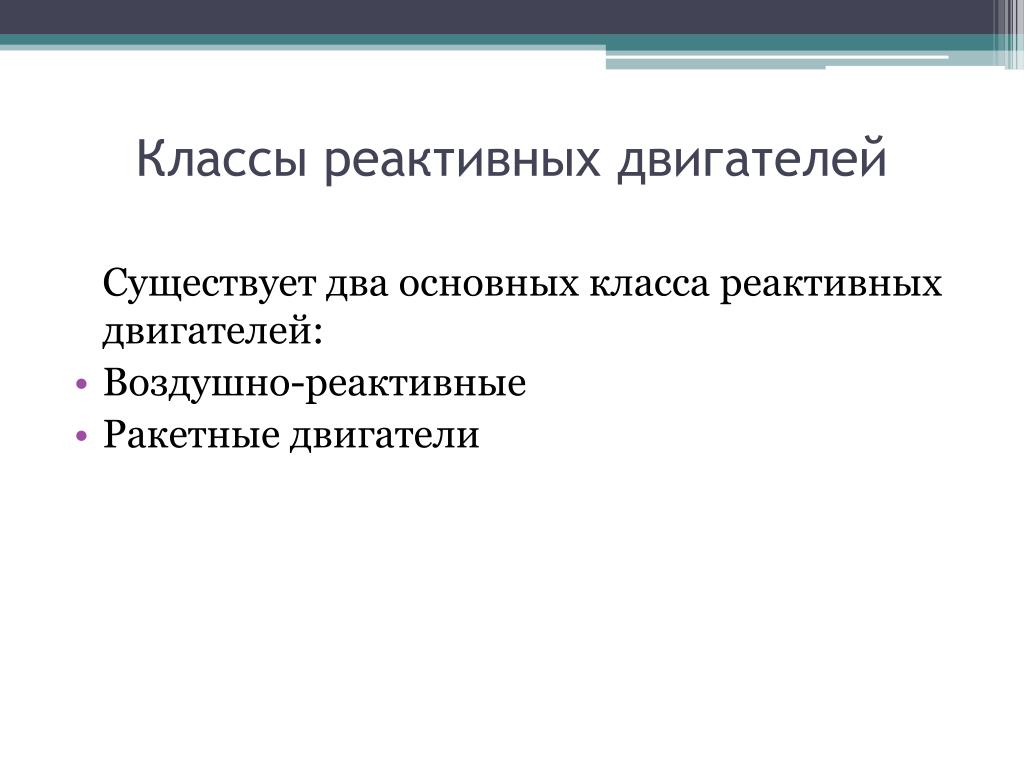 Классы реактивных двигателей

Существует два основных класса реактивных двигателей:

• Воздушно-реактивные
• Ракетные двигатели